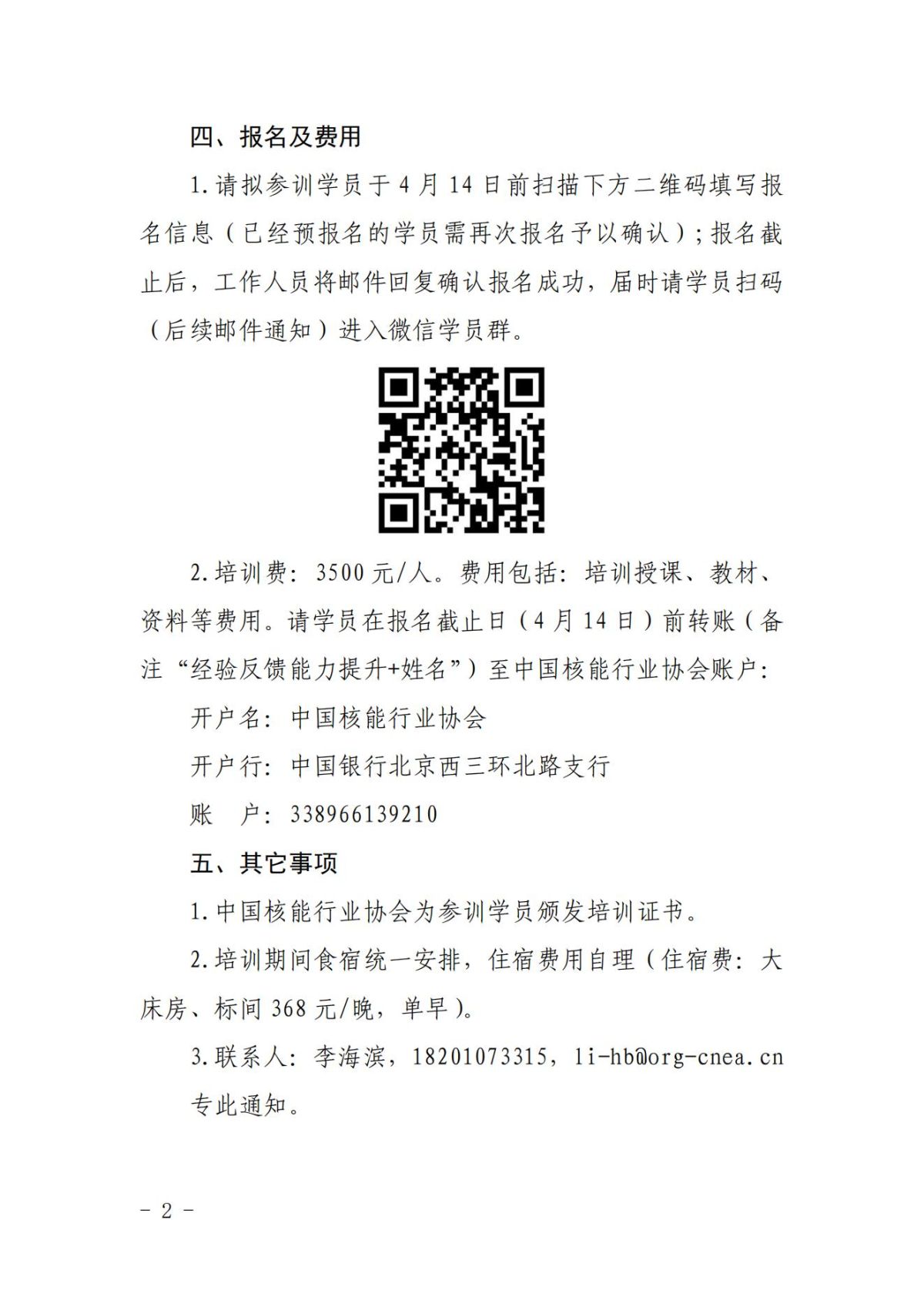 四、报名及费用

1.请拟参训学员于4月14日前扫描下方二维码填写报名信息（已经预报名的学员需再次报名予以确认）；报名截止后，工作人员将邮件回复确认报名成功，届时请学员扫码（后续邮件通知）进入微信学员群。

2.培训费：3500元/人。费用包括：培训授课、教材、资料等费用。请学员在报名截止日（4月14日）前转账（备注“经验反馈能力提升+姓名”）至中国核能行业协会账户：

开户名：中国核能行业协会

开户行：中国银行北京西三环北路支行

账　户：338966139210

五、其它事项

1.中国核能行业协会为参训学员颁发培训证书。

2.培训期间食宿统一安排，住宿费用自理（住宿费：大床房、标间368元/晚，单早）。

3.联系人：李海滨，18201073315，li-hb@org-cnea.cn

专此通知。

－2－